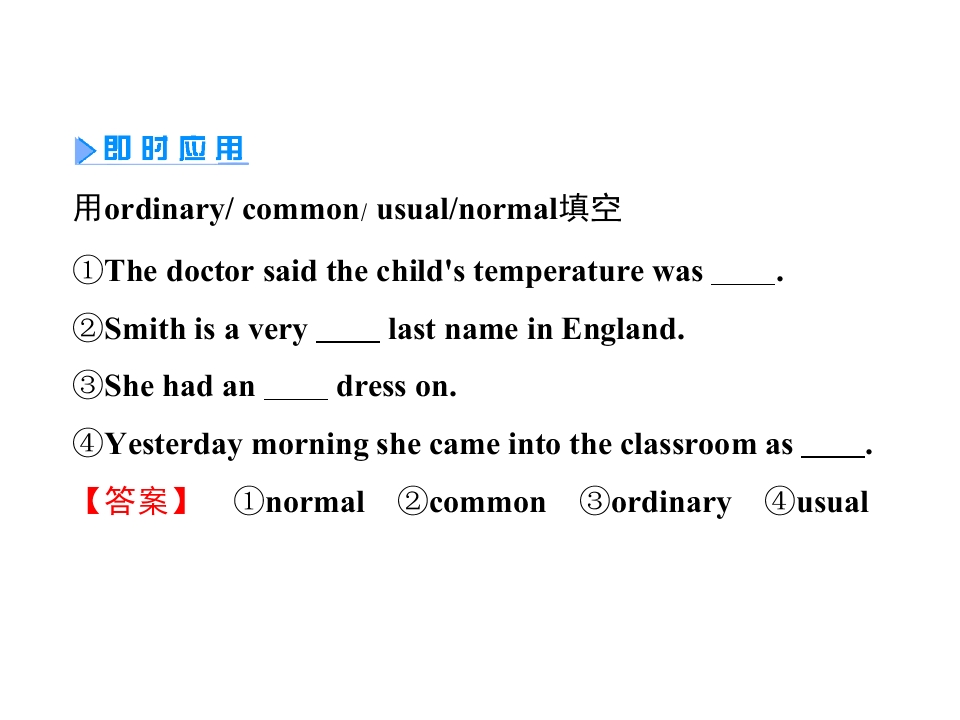 即时应用

用ordinary/ common/ usual/normal填空

①The doctor said the child's temperature was ____.

②Smith is a very ____ last name in England.

③She had an ____ dress on.

④Yesterday morning she came into the classroom as ____.

【答案】 ①normal ②common ③ordinary ④usual